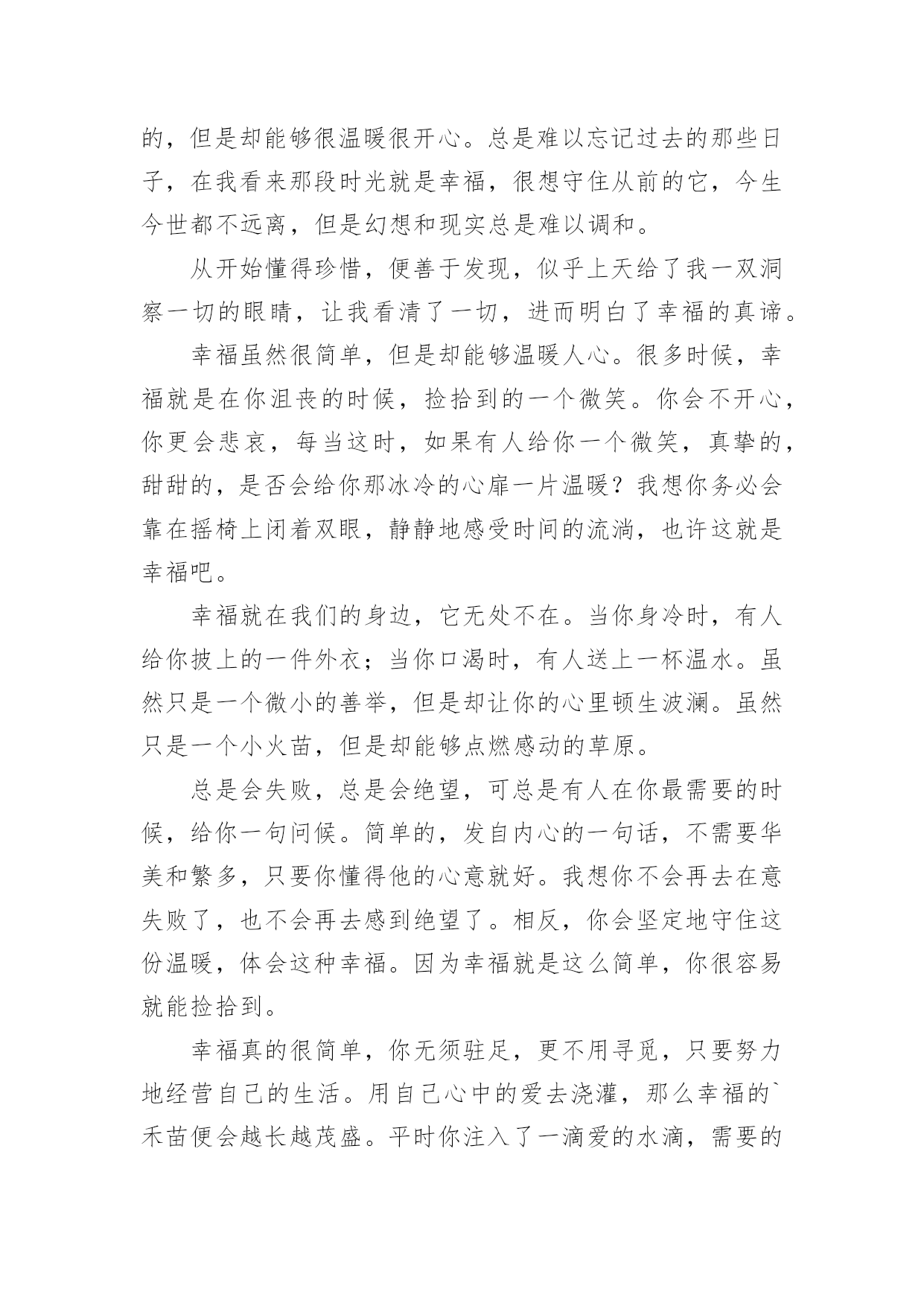 的，但是却能够很温暖很开心。总是难以忘记过去的那些日子，在我看来那段时光就是幸福，很想守住从前的它，今生今世都不远离，但是幻想和现实总是难以调和。

从开始懂得珍惜，便善于发现，似乎上天给了我一双洞察一切的眼睛，让我看清了一切，进而明白了幸福的真谛。

幸福虽然很简单，但是却能够温暖人心。很多时候，幸福就是在你沮丧的时候，捡拾到的一个微笑。你会不开心，你更会悲哀，每当这时，如果有人给你一个微笑，真挚的，甜甜的，是否会给你那冰冷的心扉一片温暖？我想你务必会靠在摇椅上闭着双眼，静静地感受时间的流淌，也许这就是幸福吧。

幸福就在我们的身边，它无处不在。当你身冷时，有人给你披上的一件外衣；当你口渴时，有人送上一杯温水。虽然只是一个微小的善举，但是却让你的心里顿生波澜。虽然只是一个小火苗，但是却能够点燃感动的草原。

总是会失败，总是会绝望，可总是有人在你最需要的时候，给你一句问候。简单的，发自内心的一句话，不需要华美和繁多，只要你懂得他的心意就好。我想你不会再去在意失败了，也不会再去感到绝望了。相反，你会坚定地守住这份温暖，体会这种幸福。因为幸福就是这么简单，你很容易就能捡拾到。

幸福真的很简单，你无须驻足，更不用寻觅，只要努力地经营自己的生活。用自己心中的爱去浇灌，那么幸福的`禾苗便会越长越茂盛。平时你注入了一滴爱的水滴，需要的